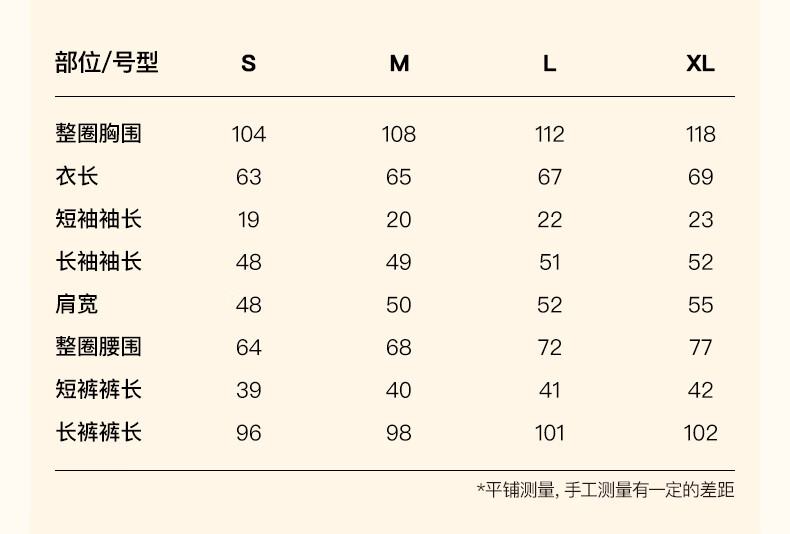 | 部位/号型 | S | M | L | XL |
|---|---|---|---|---|
| 整圈胸围 | 104 | 108 | 112 | 118 |
| 衣长 | 63 | 65 | 67 | 69 |
| 短袖袖长 | 19 | 20 | 22 | 23 |
| 长袖袖长 | 48 | 49 | 51 | 52 |
| 肩宽 | 48 | 50 | 52 | 55 |
| 整圈腰围 | 64 | 68 | 72 | 77 |
| 短裤裤长 | 39 | 40 | 41 | 42 |
| 长裤裤长 | 96 | 98 | 101 | 102 |

*平铺测量, 手工测量有一定的差距